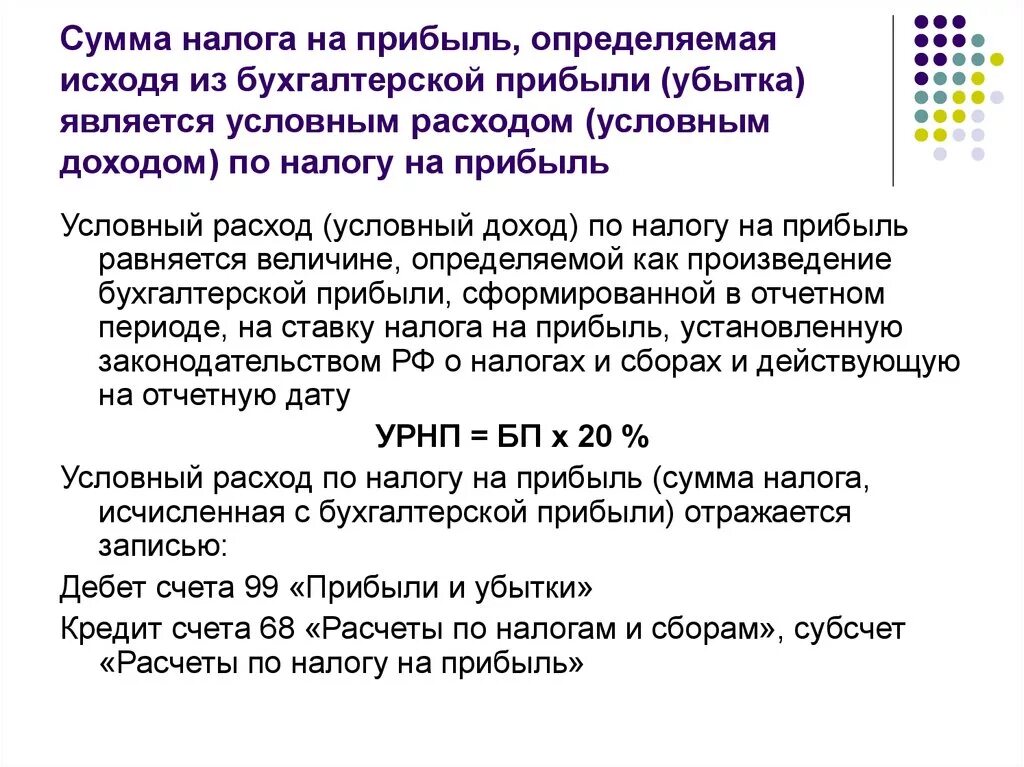 Сумма налога на прибыль, определяемая исходя из бухгалтерской прибыли (убытка) является условным расходом (условным доходом) по налогу на прибыль

Условный расход (условный доход) по налогу на прибыль равняется величине, определяемой как произведение бухгалтерской прибыли, сформированной в отчетном периоде, на ставку налога на прибыль, установленную законодательством РФ о налогах и сборах и действующую на отчетную дату

УРНП = БП х 20 %

Условный расход по налогу на прибыль (сумма налога, исчисленная с бухгалтерской прибыли) отражается записью:

Дебет счета 99 «Прибыли и убытки»

Кредит счета 68 «Расчеты по налогам и сборам», субсчет «Расчеты по налогу на прибыль»